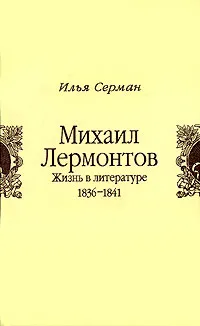 Илья Серман

Михаил Лермонтов

Жизнь в литературе 1836–1841